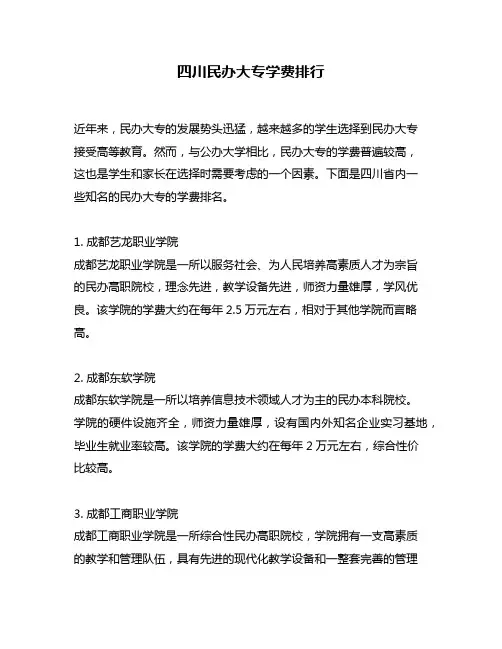 四川民办大专学费排行

近年来，民办大专的发展势头迅猛，越来越多的学生选择到民办大专接受高等教育。然而，与公办大学相比，民办大专的学费普遍较高，这也是学生和家长在选择时需要考虑的一个因素。下面是四川省内一些知名的民办大专的学费排名。

1. 成都艺龙职业学院
成都艺龙职业学院是一所以服务社会、为人民培养高素质人才为宗旨的民办高职院校，理念先进，教学设备先进，师资力量雄厚，学风优良。该学院的学费大约在每年 2.5 万元左右，相对于其他学院而言略高。

2. 成都东软学院
成都东软学院是一所以培养信息技术领域人才为主的民办本科院校。学院的硬件设施齐全，师资力量雄厚，设有国内外知名企业实习基地，毕业生就业率较高。该学院的学费大约在每年 2 万元左右，综合性价比较高。

3. 成都工商职业学院
成都工商职业学院是一所综合性民办高职院校，学院拥有一支高素质的教学和管理队伍，具有先进的现代化教学设备和一整套完善的管理